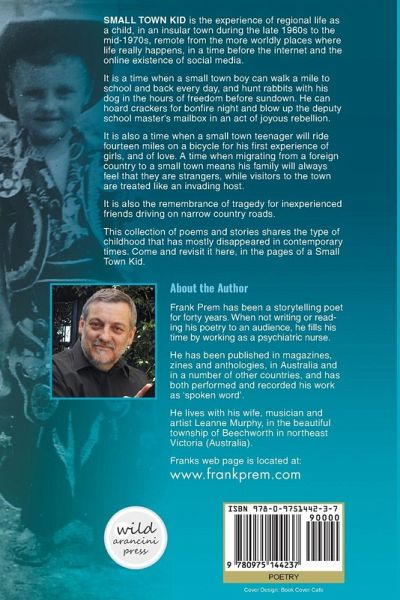 SMALL TOWN KID is the experience of regional life as a child, in an insular town during the late 1960s to the mid-1970s, remote from the more worldly places where life really happens, in a time before the internet and the online existence of social media.

It is a time when a small town boy can walk a mile to school and back every day, and hunt rabbits with his dog in the hours of freedom before sundown. He can hoard crackers for bonfire night and blow up the deputy school master's mailbox in an act of joyous rebellion.

It is also a time when a small town teenager will ride fourteen miles on a bicycle for his first experience of girls, and of love. A time when migrating from a foreign country to a small town means his family will always feel that they are strangers, while visitors to the town are treated like an invading host.

It is also the remembrance of tragedy for inexperienced friends driving on narrow country roads.

This collection of poems and stories shares the type of childhood that has mostly disappeared in contemporary times. Come and revisit it here, in the pages of a Small Town Kid.

About the Author

Frank Prem has been a storytelling poet for forty years. When not writing or reading his poetry to an audience, he fills his time by working as a psychiatric nurse.

He has been published in magazines, zines and anthologies, in Australia and in a number of other countries, and has both performed and recorded his work as 'spoken word'.

He lives with his wife, musician and artist Leanne Murphy, in the beautiful township of Beechworth in northeast Victoria (Australia).

Franks web page is located at:
www.frankprem.com

wild
arancini
press

ISBN 978-0-9751442-3-7
90000
9 780975 144237
POETRY

Cover Design: Book Cover Cafe